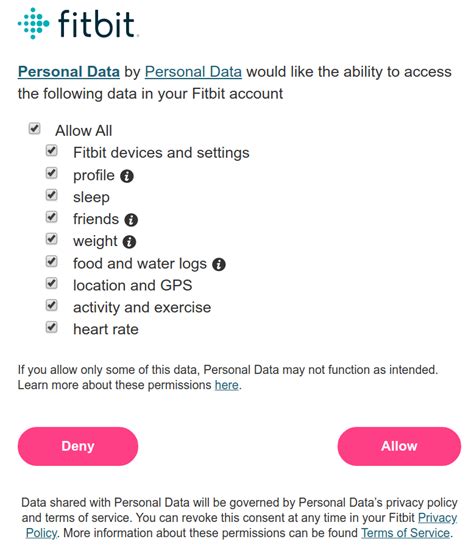 fitbit

Personal Data by Personal Data would like the ability to access the following data in your Fitbit account

Allow All
Fitbit devices and settings
profile
sleep
friends
weight
food and water logs
location and GPS
activity and exercise
heart rate

If you allow only some of this data, Personal Data may not function as intended. Learn more about these permissions here.

Deny

Allow

Data shared with Personal Data will be governed by Personal Data's privacy policy and terms of service. You can revoke this consent at any time in your Fitbit Privacy Policy. More information about these permissions can be found Terms of Service.